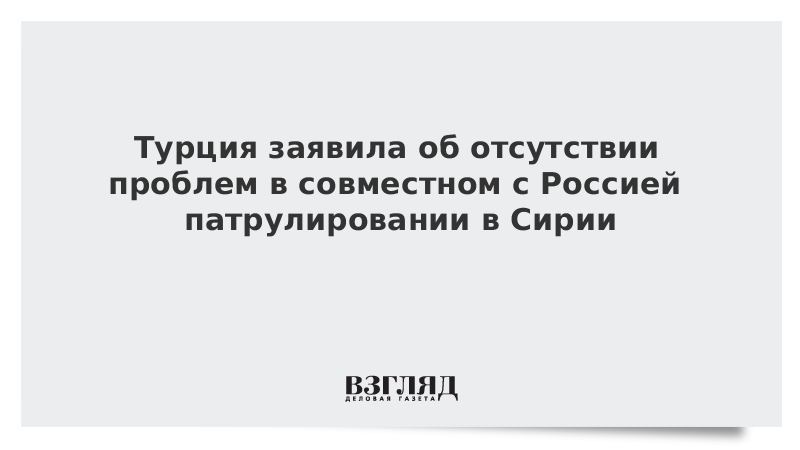 Турция заявила об отсутствии проблем в совместном с Россией патрулировании в Сирии

ВЗГЛЯД
ДЕЛОВАЯ ГАЗЕТА